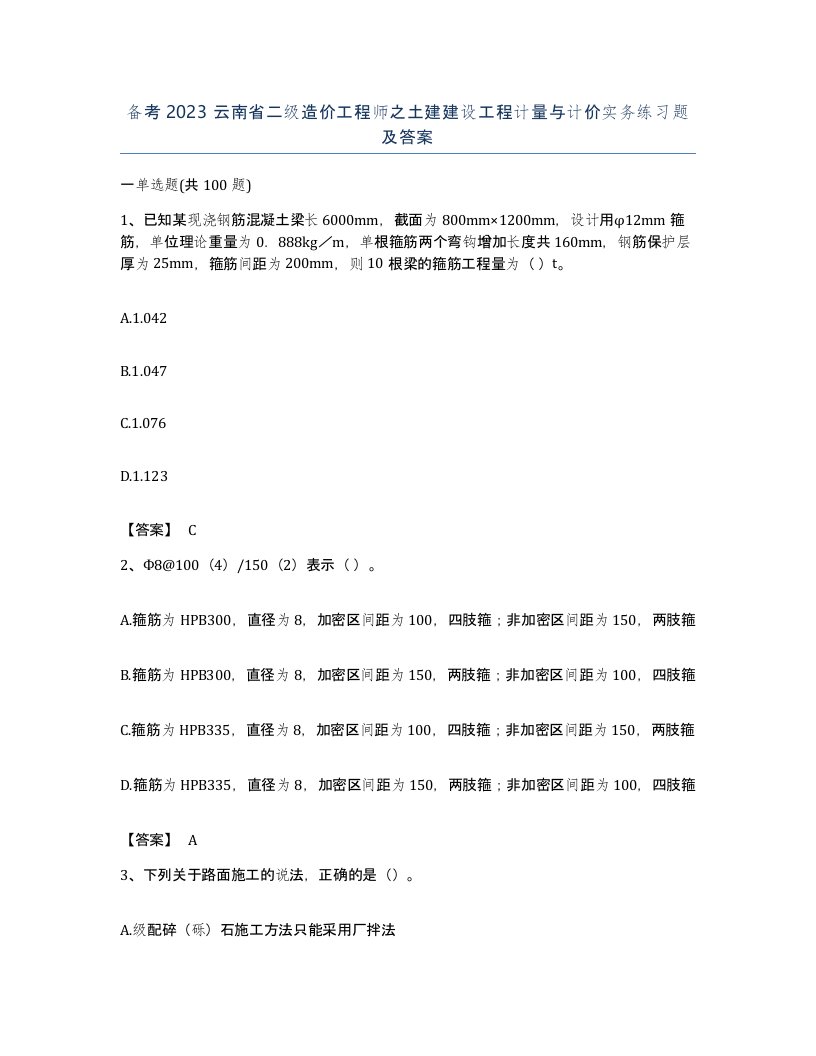 备考 2023 云南省二级造价工程师之土建建设工程计量与计价实务练习题及答案

一单选题(共 100 题)

1、已知某现浇钢筋混凝土梁长 6000mm，截面为 800mm×1200mm，设计用φ12mm 箍筋，单位理论重量为 0．888kg／m，单根箍筋两个弯钩增加长度共 160mm，钢筋保护层厚为 25mm，箍筋间距为 200mm，则 10 根梁的箍筋工程量为（ ）t。

A.1.042

B.1.047

C.1.076

D.1.123

【答案】 C

2、Φ8@100（4）/150（2）表示（ ）。

A.箍筋为 HPB300，直径为 8，加密区间距为 100，四肢箍；非加密区间距为 150，两肢箍

B.箍筋为 HPB300，直径为 8，加密区间距为 150，两肢箍；非加密区间距为 100，四肢箍

C.箍筋为 HPB335，直径为 8，加密区间距为 100，四肢箍；非加密区间距为 150，两肢箍

D.箍筋为 HPB335，直径为 8，加密区间距为 150，两肢箍；非加密区间距为 100，四肢箍

【答案】 A

3、下列关于路面施工的说法，正确的是（）。

A.级配碎（砾）石施工方法只能采用厂拌法